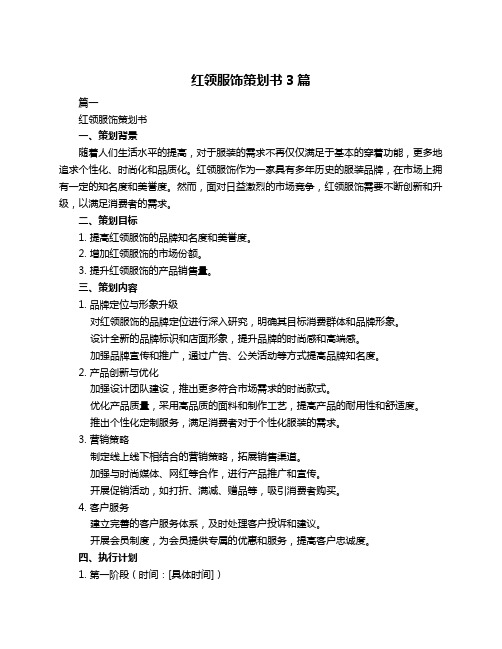 红领服饰策划书 3 篇

篇一

红领服饰策划书

一、策划背景

随着人们生活水平的提高，对于服装的需求不再仅仅满足于基本的穿着功能，更多地追求个性化、时尚化和品质化。红领服饰作为一家具有多年历史的服装品牌，在市场上拥有一定的知名度和美誉度。然而，面对日益激烈的市场竞争，红领服饰需要不断创新和升级，以满足消费者的需求。

二、策划目标

1. 提高红领服饰的品牌知名度和美誉度。

2. 增加红领服饰的市场份额。

3. 提升红领服饰的产品销售量。

三、策划内容

1. 品牌定位与形象升级

对红领服饰的品牌定位进行深入研究，明确其目标消费群体和品牌形象。

设计全新的品牌标识和店面形象，提升品牌的时尚感和高端感。

加强品牌宣传和推广，通过广告、公关活动等方式提高品牌知名度。

2. 产品创新与优化

加强设计团队建设，推出更多符合市场需求的时尚款式。

优化产品质量，采用高品质的面料和制作工艺，提高产品的耐用性和舒适度。

推出个性化定制服务，满足消费者对于个性化服装的需求。

3. 营销策略

制定线上线下相结合的营销策略，拓展销售渠道。

加强与时尚媒体、网红等合作，进行产品推广和宣传。

开展促销活动，如打折、满减、赠品等，吸引消费者购买。

4. 客户服务

建立完善的客户服务体系，及时处理客户投诉和建议。

开展会员制度，为会员提供专属的优惠和服务，提高客户忠诚度。

四、执行计划

1. 第一阶段（时间：[具体时间]）